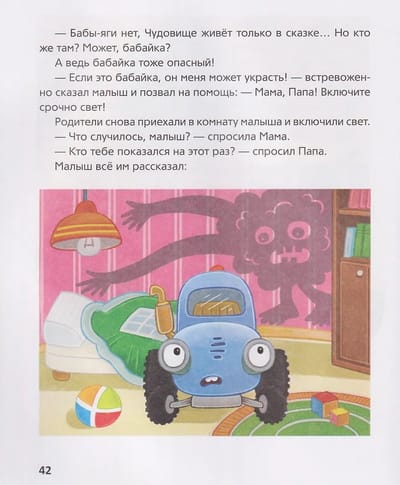 — Бабы-яги нет, Чудовище живёт только в сказке... Но кто же там? Может, бабайка?

А ведь бабайка тоже опасный!

— Если это бабайка, он меня может украсть! — встревоженно сказал малыш и позвал на помощь: — Мама, Папа! Включите срочно свет!

Родители снова приехали в комнату малыша и включили свет.

— Что случилось, малыш? — спросила Мама.

— Кто тебе показался на этот раз? — спросил Папа.

Малыш всё им рассказал:

42